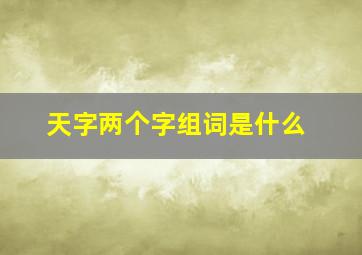 天字两个字组词是什么